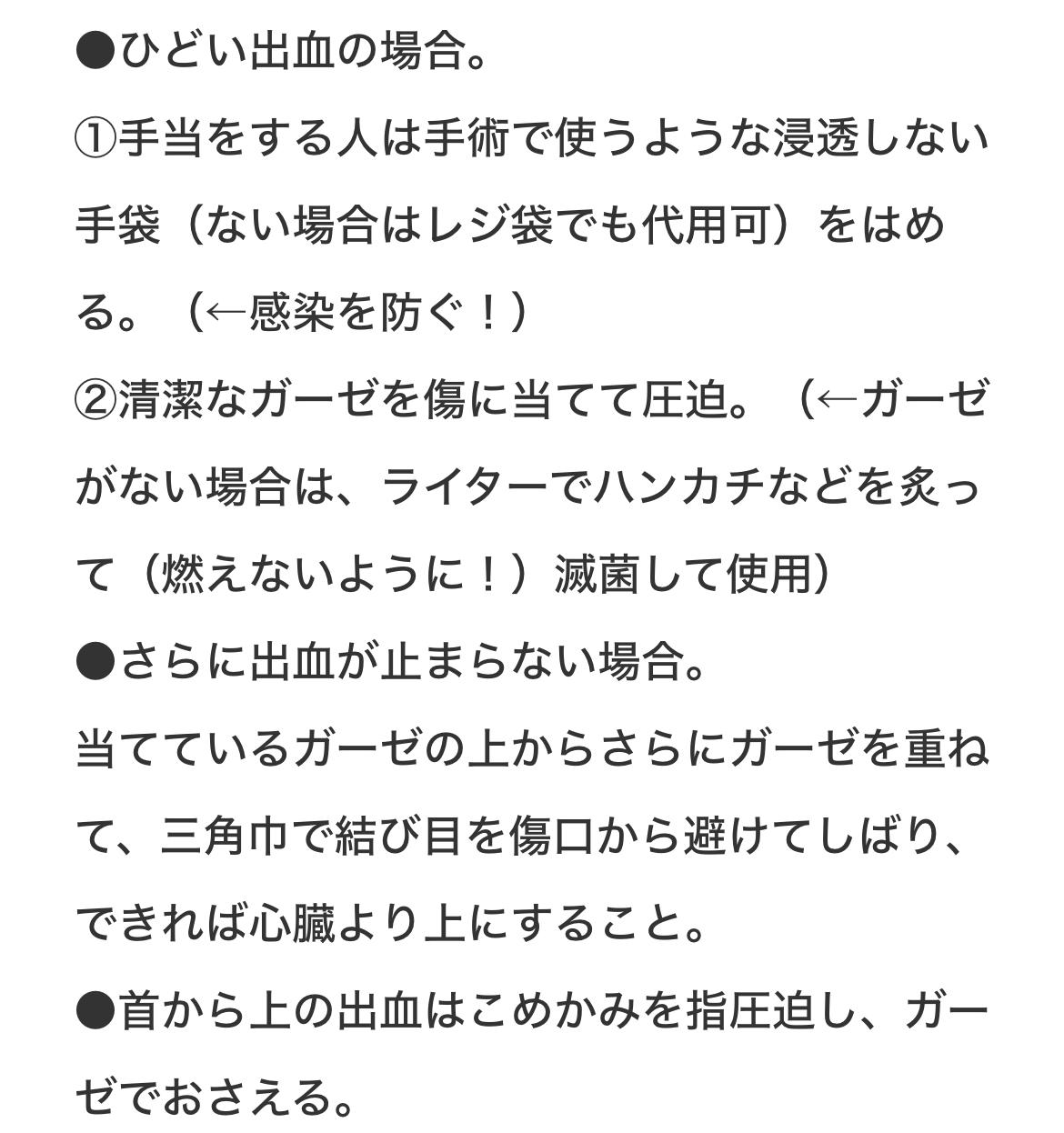 ●ひどい出血の場合。

①手当をする人は手術で使うような浸透しない手袋（ない場合はレジ袋でも代用可）をはめる。（←感染を防ぐ！）

②清潔なガーゼを傷に当てて圧迫。（←ガーゼがない場合は、ライターでハンカチなどを炙って（燃えないように！）滅菌して使用）

●さらに出血が止まらない場合。

当てているガーゼの上からさらにガーゼを重ねて、三角巾で結び目を傷口から避けてしばり、できれば心臓より上にすること。

●首から上の出血はこめかみを指圧迫し、ガーゼでおさえる。